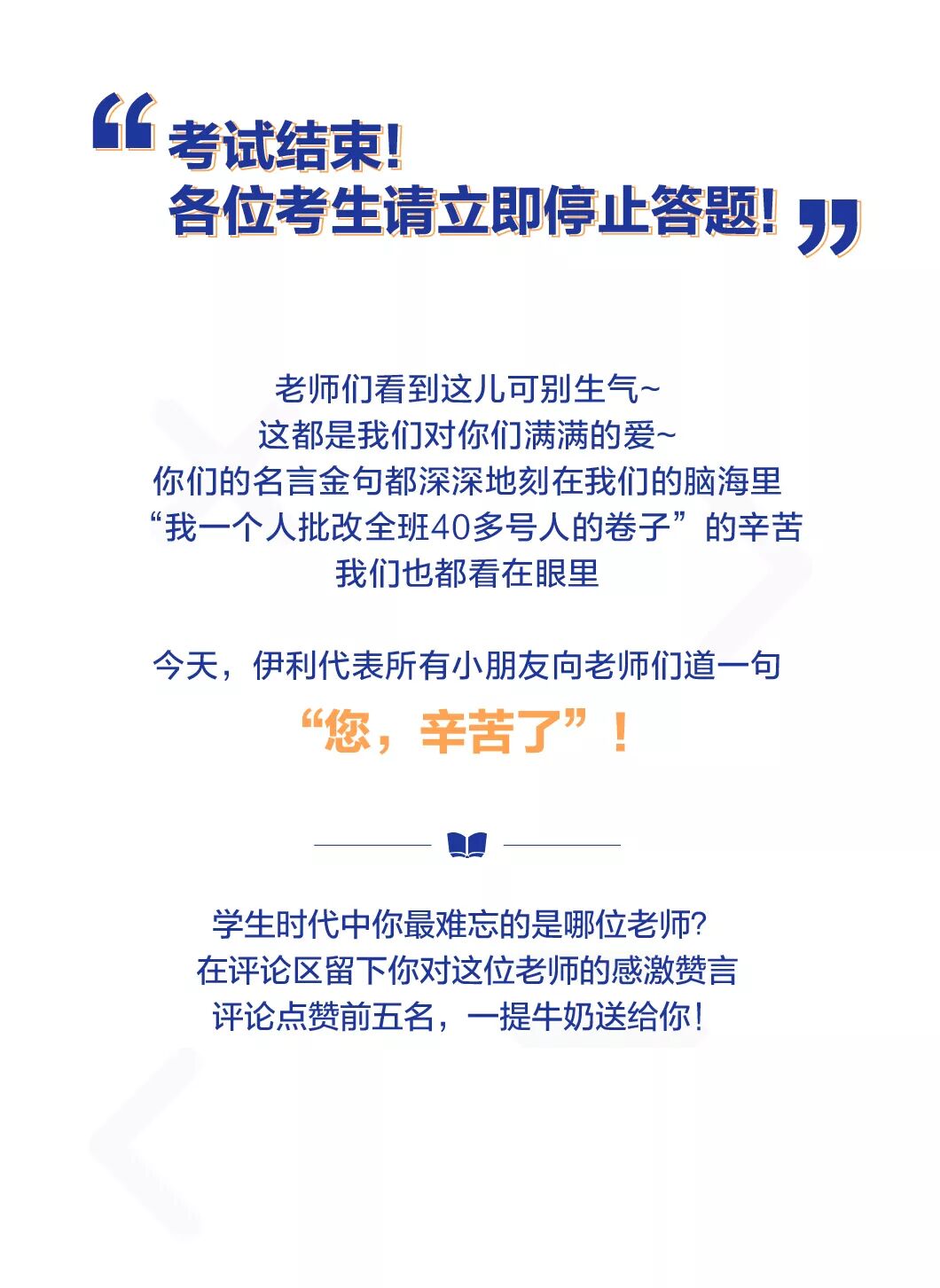 “考试结束!
各位考生请立即停止答题!”

老师们看到这儿可别生气~
这都是我们对你们满满的爱~
你们的名言金句都深深地刻在我们的脑海里
“我一个人批改全班40多号人的卷子”的辛苦
我们也都看在眼里

今天，伊利代表所有小朋友向老师们道一句
“您，辛苦了”！

学生时代中你最难忘的是哪位老师?
在评论区留下你对这位老师的感激赞言
评论点赞前五名，一提牛奶送给你!